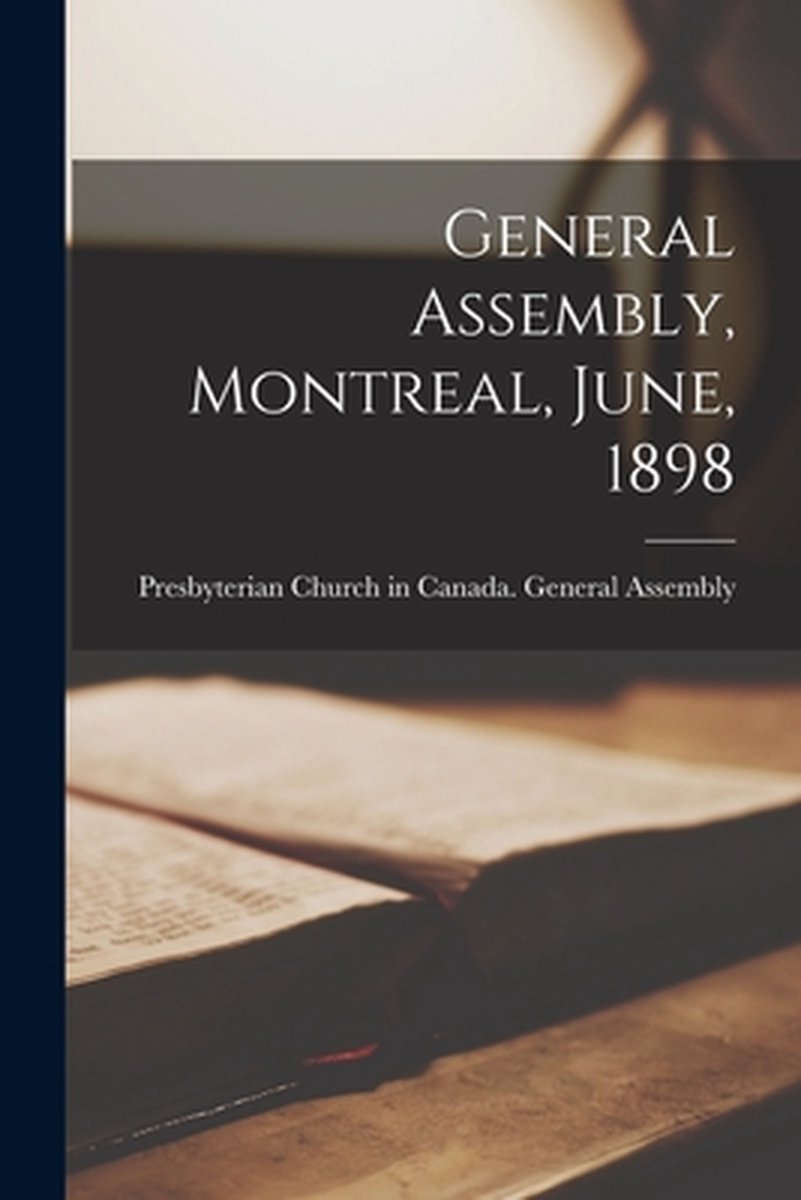 General Assembly, Montreal, June, 1898

Presbyterian Church in Canada. General Assembly